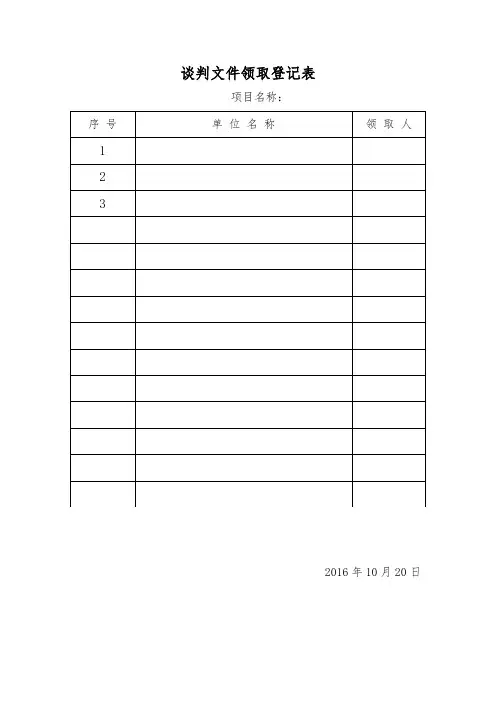 谈判文件领取登记表

项目名称：

| 序 号 | 单 位 名 称 | 领 取 人 |
|---|---|---|
| 1 | | |
| 2 | | |
| 3 | | |
| | | |
| | | |
| | | |
| | | |
| | | |
| | | |
| | | |
| | | |
| | | |
| | | |
| | | |

2016 年 10 月 20 日